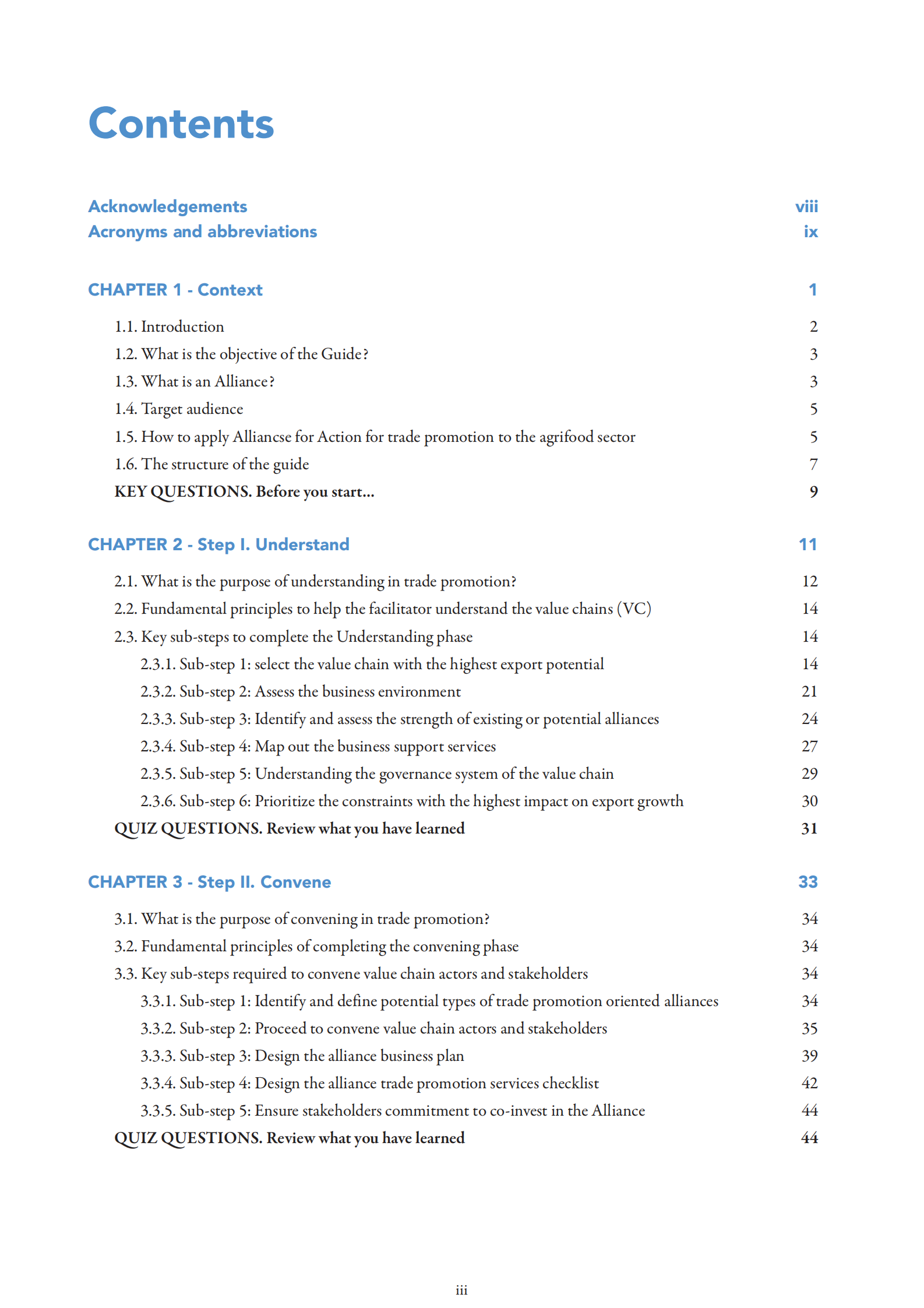 Contents

Acknowledgements viii
Acronyms and abbreviations ix

CHAPTER 1 - Context 1

1.1. Introduction 2
1.2. What is the objective of the Guide? 3
1.3. What is an Alliance? 3
1.4. Target audience 5
1.5. How to apply Alliancse for Action for trade promotion to the agrifood sector 5
1.6. The structure of the guide 7
KEY QUESTIONS. Before you start... 9

CHAPTER 2 - Step I. Understand 11

2.1. What is the purpose of understanding in trade promotion? 12
2.2. Fundamental principles to help the facilitator understand the value chains (VC) 14
2.3. Key sub-steps to complete the Understanding phase 14
2.3.1. Sub-step 1: select the value chain with the highest export potential 14
2.3.2. Sub-step 2: Assess the business environment 21
2.3.3. Sub-step 3: Identify and assess the strength of existing or potential alliances 24
2.3.4. Sub-step 4: Map out the business support services 27
2.3.5. Sub-step 5: Understanding the governance system of the value chain 29
2.3.6. Sub-step 6: Prioritize the constraints with the highest impact on export growth 30
QUIZ QUESTIONS. Review what you have learned 31

CHAPTER 3 - Step II. Convene 33

3.1. What is the purpose of convening in trade promotion? 34
3.2. Fundamental principles of completing the convening phase 34
3.3. Key sub-steps required to convene value chain actors and stakeholders 34
3.3.1. Sub-step 1: Identify and define potential types of trade promotion oriented alliances 34
3.3.2. Sub-step 2: Proceed to convene value chain actors and stakeholders 35
3.3.3. Sub-step 3: Design the alliance business plan 39
3.3.4. Sub-step 4: Design the alliance trade promotion services checklist 42
3.3.5. Sub-step 5: Ensure stakeholders commitment to co-invest in the Alliance 44
QUIZ QUESTIONS. Review what you have learned 44

iii